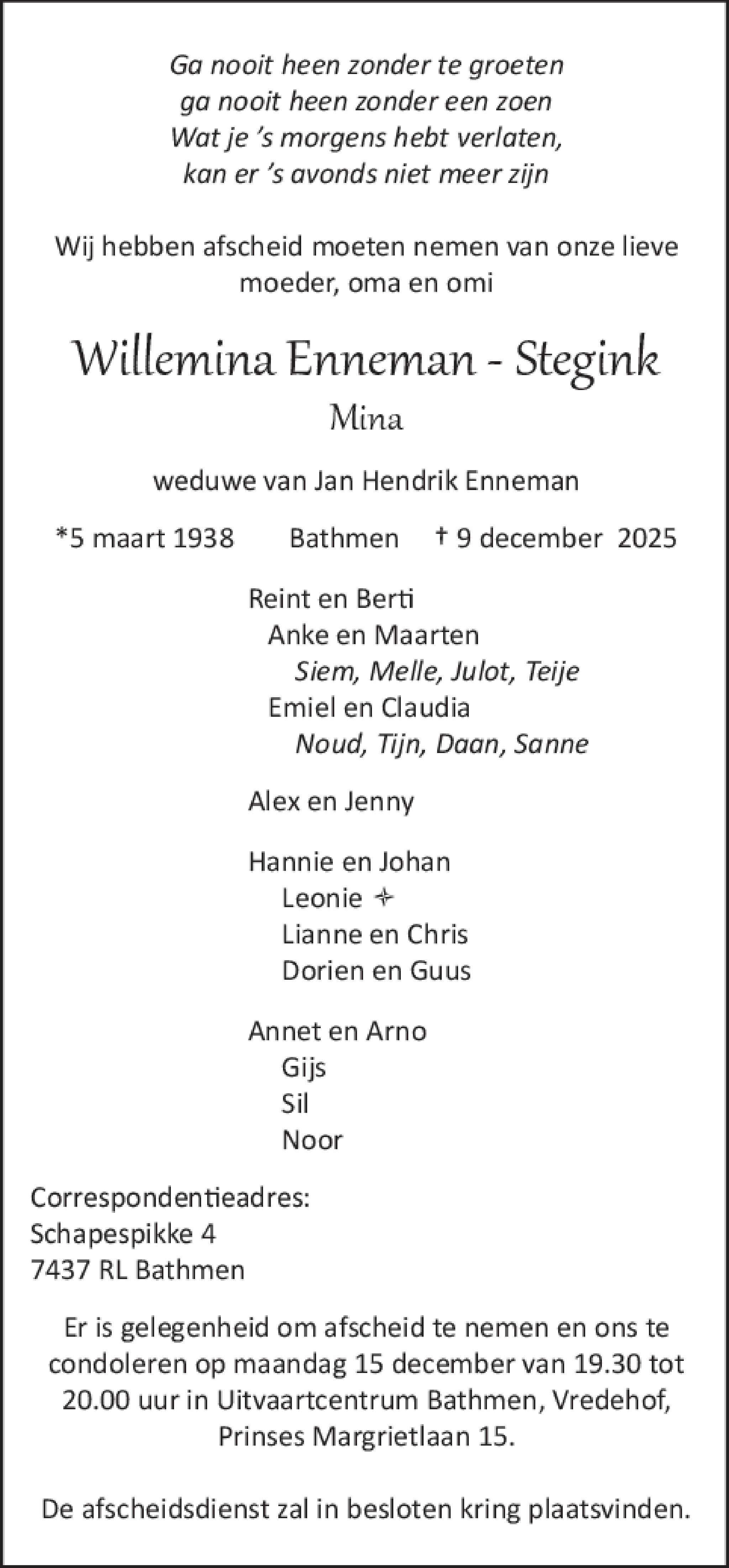 Ga nooit heen zonder te groeten
ga nooit heen zonder een zoen
Wat je 's morgens hebt verlaten,
kan er 's avonds niet meer zijn

Wij hebben afscheid moeten nemen van onze lieve moeder, oma en omi

Willemina Enneman - Stegink
Mina

weduwe van Jan Hendrik Enneman

*5 maart 1938 Bathmen † 9 december 2025

Reint en Berti
Anke en Maarten
Siem, Melle, Julot, Teije
Emiel en Claudia
Noud, Tijn, Daan, Sanne

Alex en Jenny

Hannie en Johan
Leonie ✧
Lianne en Chris
Dorien en Guus

Annet en Arno
Gijs
Sil
Noor

Correspondentieadres:
Schapespikke 4
7437 RL Bathmen

Er is gelegenheid om afscheid te nemen en ons te condoleren op maandag 15 december van 19.30 tot 20.00 uur in Uitvaartcentrum Bathmen, Vredehof, Prinses Margrietlaan 15.

De afscheidsdienst zal in besloten kring plaatsvinden.